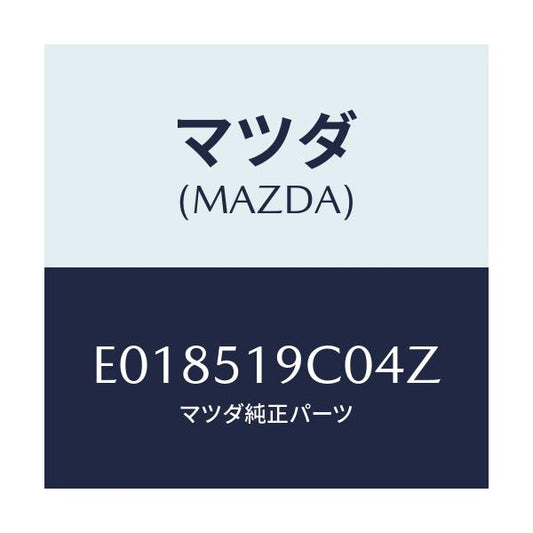 マツダ
(MAZDA)

E018519C04Z
マツダ純正パーツ